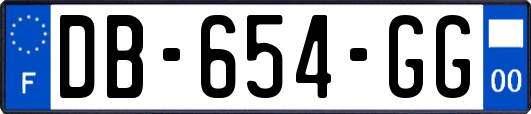 F
DB-654-GG
00